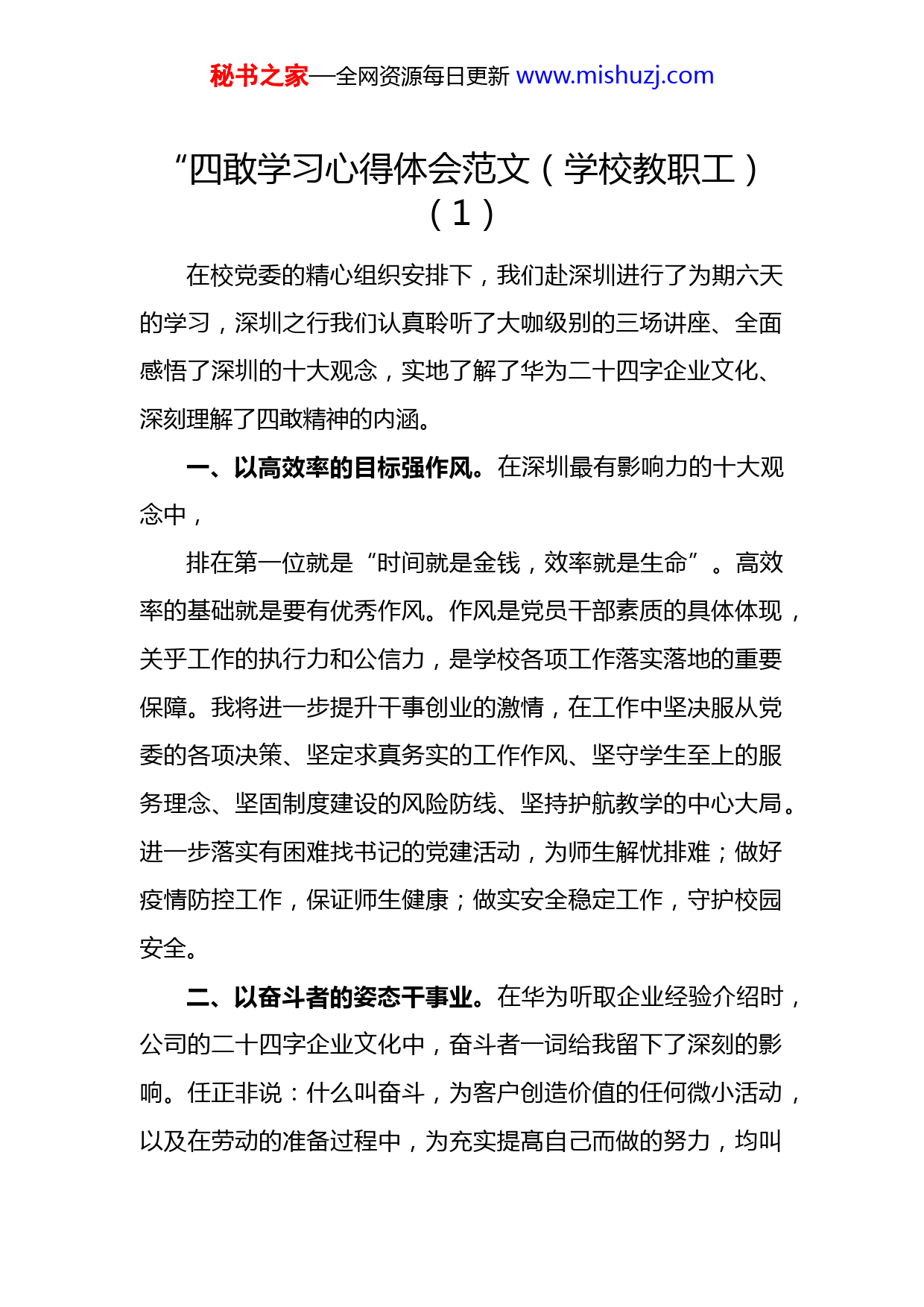 秘书之家—全网资源每日更新 www.mishuzj.com

“四敢学习心得体会范文（学校教职工）（1）

在校党委的精心组织安排下，我们赴深圳进行了为期六天的学习，深圳之行我们认真聆听了大咖级别的三场讲座、全面感悟了深圳的十大观念，实地了解了华为二十四字企业文化、深刻理解了四敢精神的内涵。

一、以高效率的目标强作风。在深圳最有影响力的十大观念中，

排在第一位就是“时间就是金钱，效率就是生命”。高效率的基础就是要有优秀作风。作风是党员干部素质的具体体现，关乎工作的执行力和公信力，是学校各项工作落实落地的重要保障。我将进一步提升干事创业的激情，在工作中坚决服从党委的各项决策、坚定求真务实的工作作风、坚守学生至上的服务理念、坚固制度建设的风险防线、坚持护航教学的中心大局。进一步落实有困难找书记的党建活动，为师生解忧排难；做好疫情防控工作，保证师生健康；做实安全稳定工作，守护校园安全。

二、以奋斗者的姿态干事业。在华为听取企业经验介绍时，公司的二十四字企业文化中，奋斗者一词给我留下了深刻的影响。任正非说：什么叫奋斗，为客户创造价值的任何微小活动，以及在劳动的准备过程中，为充实提高自己而做的努力，均叫